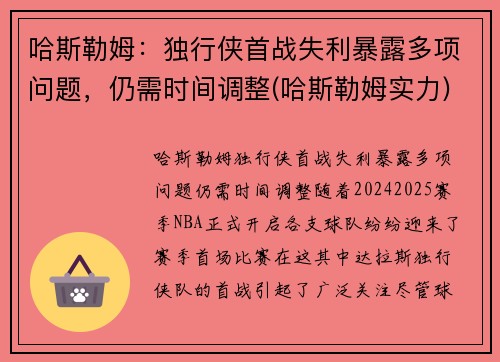 哈斯勒姆：独行侠首战失利暴露多项问题，仍需时间调整(哈斯勒姆实力)

哈斯勒姆独行侠首战失利暴露多项问题仍需时间调整随着20242025赛季NBA正式开启各支球队纷纷迎来了赛季首场比赛在这其中达拉斯独行侠队的首战引起了广泛关注尽管球